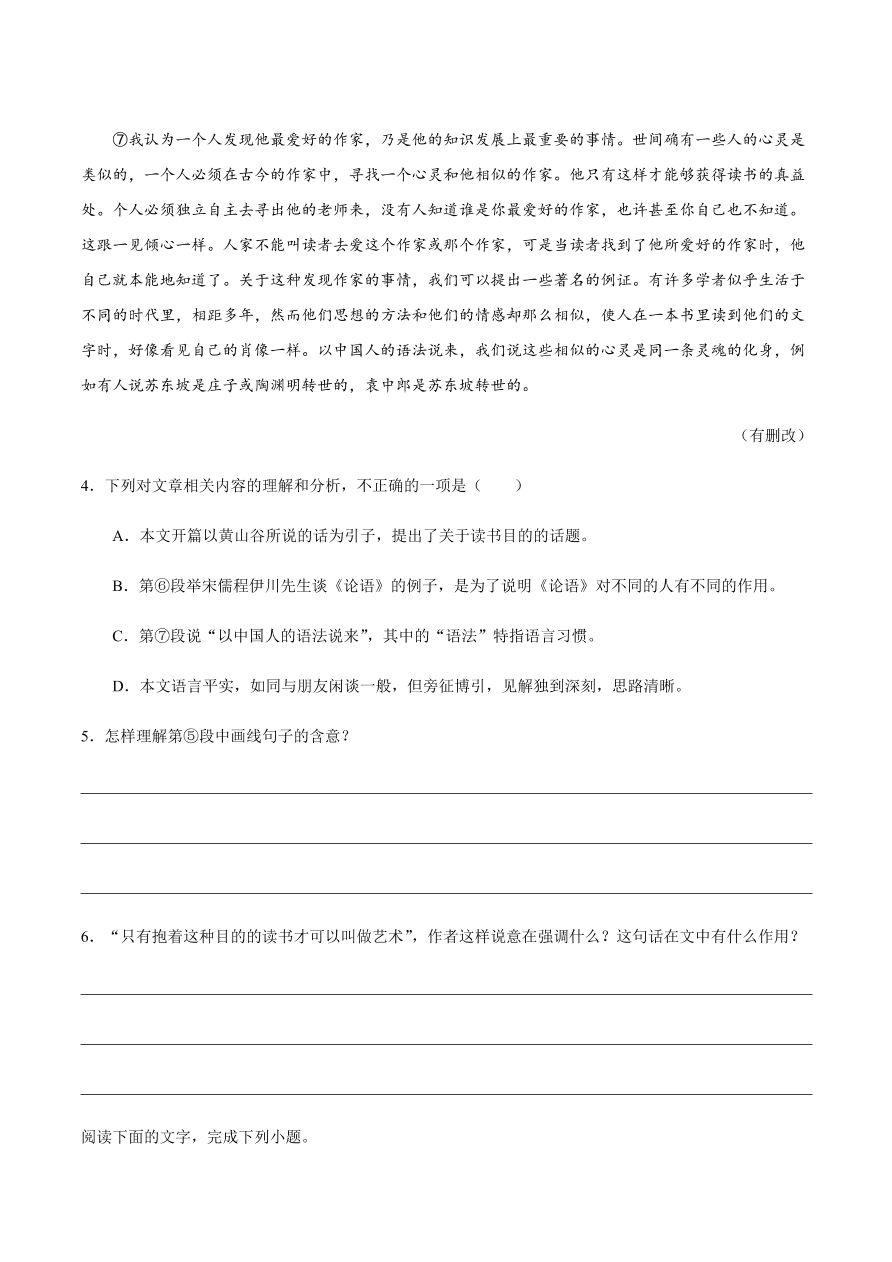 ⑦我认为一个人发现他最爱好的作家，乃是他的知识发展上最重要的事情。世间确有一些人的心灵是类似的，一个人必须在古今的作家中，寻找一个心灵和他相似的作家。他只有这样才能够获得读书的真益处。个人必须独立自主去寻出他的老师来，没有人知道谁是你最爱好的作家，也许甚至你自己也不知道。这跟一见倾心一样。人家不能叫读者去爱这个作家或那个作家，可是当读者找到了他所爱好的作家时，他自己就本能地知道了。关于这种发现作家的事情，我们可以提出一些著名的例证。有许多学者似乎生活于不同的时代里，相距多年，然而他们思想的方法和他们的情感却那么相似，使人在一本书里读到他们的文字时，好像看见自己的肖像一样。以中国人的语法说来，我们说这些相似的心灵是同一条灵魂的化身，例如有人说苏东坡是庄子或陶渊明转世的，袁中郎是苏东坡转世的。

（有删改）

4．下列对文章相关内容的理解和分析，不正确的一项是（　　）

A．本文开篇以黄山谷所说的话为引子，提出了关于读书目的的话题。

B．第⑥段举宋儒程伊川先生谈《论语》的例子，是为了说明《论语》对不同的人有不同的作用。

C．第⑦段说“以中国人的语法说来”，其中的“语法”特指语言习惯。

D．本文语言平实，如同与朋友闲谈一般，但旁征博引，见解独到深刻，思路清晰。

5．怎样理解第⑤段中画线句子的含意？

6．“只有抱着这种目的的读书才可以叫做艺术”，作者这样说意在强调什么？这句话在文中有什么作用？

阅读下面的文字，完成下列小题。